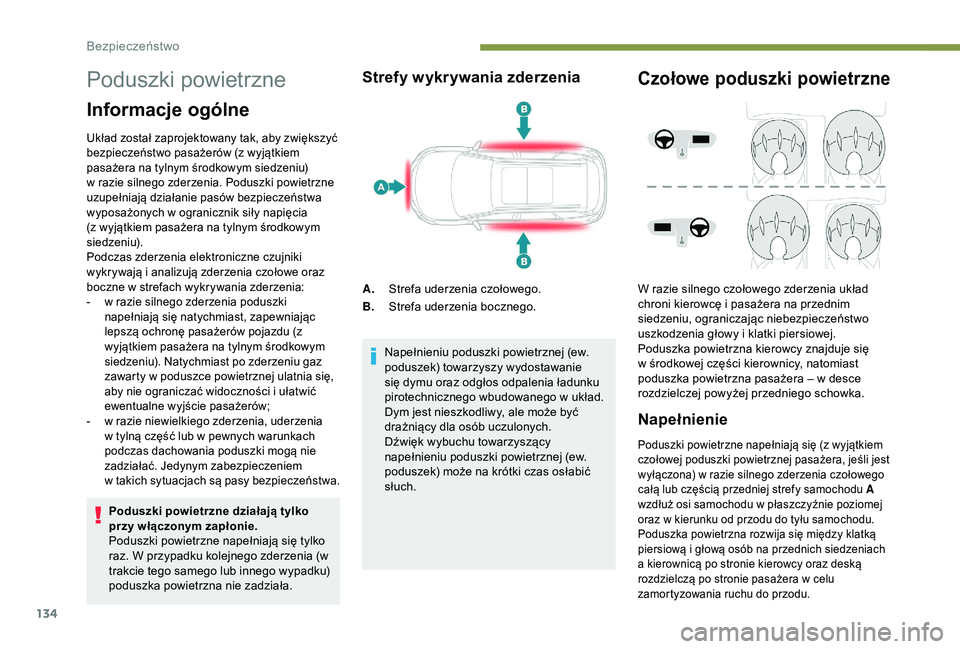 Bezpieczeństwo

Poduszki powietrzne

Informacje ogólne

Układ został zaprojektowany tak, aby zwiększyć bezpieczeństwo pasażerów (z wyjątkiem pasażera na tylnym środkowym siedzeniu) w razie silnego zderzenia. Poduszki powietrzne uzupełniają działanie pasów bezpieczeństwa wyposażonych w ogranicznik siły napięcia (z wyjątkiem pasażera na tylnym środkowym siedzeniu).
Podczas zderzenia elektroniczne czujniki wykrywają i analizują zderzenia czołowe oraz boczne w strefach wykrywania zderzenia:
- w razie silnego zderzenia poduszki napełniają się natychmiast, zapewniając lepszą ochronę pasażerów pojazdu (z wyjątkiem pasażera na tylnym środkowym siedzeniu). Natychmiast po zderzeniu gaz zawarty w poduszce powietrznej ulatnia się, aby nie ograniczać widoczności i ułatwić ewentualne wyjście pasażerów;
- w razie niewielkiego zderzenia, uderzenia w tylną część lub w pewnych warunkach podczas dachowania poduszki mogą nie zadziałać. Jedynym zabezpieczeniem w takich sytuacjach są pasy bezpieczeństwa.

Poduszki powietrzne działają tylko przy włączonym zapłonie.
Poduszki powietrzne napełniają się tylko raz. W przypadku kolejnego zderzenia (w trakcie tego samego lub innego wypadku) poduszka powietrzna nie zadziała.

Strefy wykrywania zderzenia

B
A
B

A. Strefa uderzenia czołowego.
B. Strefa uderzenia bocznego.

Napełnieniu poduszki powietrznej (ew. poduszek) towarzyszy wydostawanie się dymu oraz odgłos odpalenia ładunku pirotechnicznego wbudowanego w układ. Dym jest nieszkodliwy, ale może być drażniący dla osób uczulonych.
Dźwięk wybuchu towarzyszący napełnieniu poduszki powietrznej (ew. poduszek) może na krótki czas osłabić słuch.

Czołowe poduszki powietrzne

W razie silnego czołowego zderzenia układ chroni kierowcę i pasażera na przednim siedzeniu, ograniczając niebezpieczeństwo uszkodzenia głowy i klatki piersiowej.
Poduszka powietrzna kierowcy znajduje się w środkowej części kierownicy, natomiast poduszka powietrzna pasażera – w desce rozdzielczej powyżej przedniego schowka.

Napełnienie

Poduszki powietrzne napełniają się (z wyjątkiem czołowej poduszki powietrznej pasażera, jeśli jest wyłączona) w razie silnego zderzenia czołowego całą lub częścią przedniej strefy samochodu A wzdłuż osi samochodu w płaszczyźnie poziomej oraz w kierunku od przodu do tyłu samochodu.
Poduszka powietrzna rozwija się między klatką piersiową i głową osób na przednich siedzeniach a kierownicą po stronie kierowcy oraz deską rozdzielczą po stronie pasażera w celu zamortyzowania ruchu do przodu.

134

carmanualsonline.info